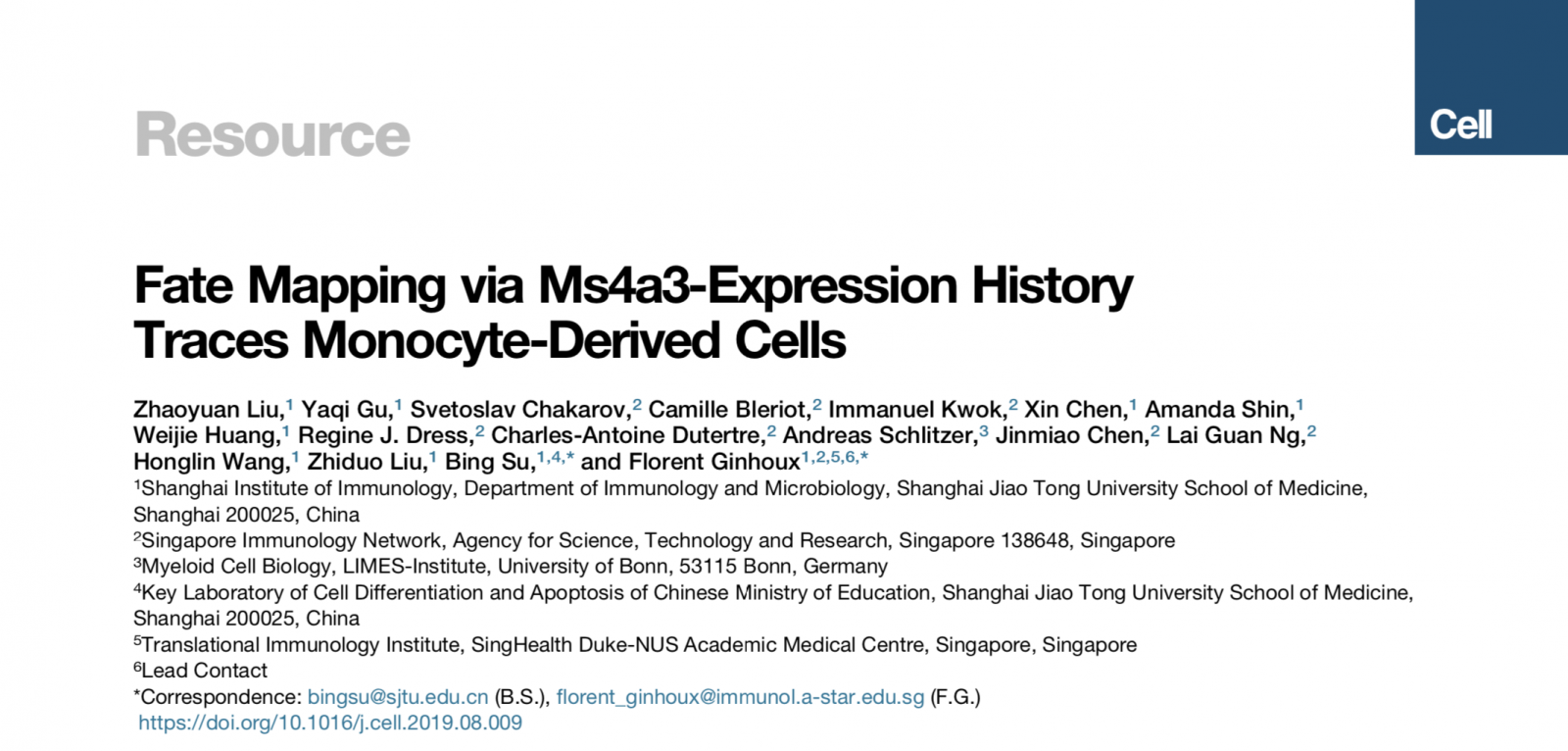 Resource

Cell

Fate Mapping via Ms4a3-Expression History Traces Monocyte-Derived Cells

Zhaoyuan Liu,$^{1}$ Yaqi Gu,$^{1}$ Svetoslav Chakarov,$^{2}$ Camille Bleriot,$^{2}$ Immanuel Kwok,$^{2}$ Xin Chen,$^{1}$ Amanda Shin,$^{1}$ Weijie Huang,$^{1}$ Regine J. Dress,$^{2}$ Charles-Antoine Dutertre,$^{2}$ Andreas Schlitzer,$^{3}$ Jinmiao Chen,$^{2}$ Lai Guan Ng,$^{2}$ Honglin Wang,$^{1}$ Zhiduo Liu,$^{1}$ Bing Su,$^{1,4,*}$ and Florent Ginhoux$^{1,2,5,6,*}$

$^{1}$Shanghai Institute of Immunology, Department of Immunology and Microbiology, Shanghai Jiao Tong University School of Medicine, Shanghai 200025, China

$^{2}$Singapore Immunology Network, Agency for Science, Technology and Research, Singapore 138648, Singapore

$^{3}$Myeloid Cell Biology, LIMES-Institute, University of Bonn, 53115 Bonn, Germany

$^{4}$Key Laboratory of Cell Differentiation and Apoptosis of Chinese Ministry of Education, Shanghai Jiao Tong University School of Medicine, Shanghai 200025, China

$^{5}$Translational Immunology Institute, SingHealth Duke-NUS Academic Medical Centre, Singapore, Singapore

$^{6}$Lead Contact

*Correspondence: bingsu@sjtu.edu.cn (B.S.), florent_ginhoux@immunol.a-star.edu.sg (F.G.)

https://doi.org/10.1016/j.cell.2019.08.009